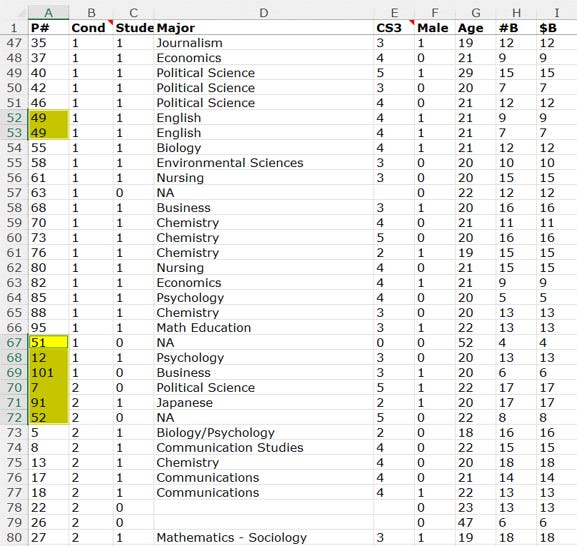 | | A | B | C | D | E | F | G | H | I |
|---|---|---|---|---|---|---|---|---|---|
| 1 | P# | Cond | Stude | Major | CS3 | Male | Age | #B | $B |
| 47 | 35 | 1 | 1 | Journalism | 3 | 1 | 19 | 12 | 12 |
| 48 | 37 | 1 | 1 | Economics | 4 | 0 | 21 | 9 | 9 |
| 49 | 40 | 1 | 1 | Political Science | 5 | 1 | 29 | 15 | 15 |
| 50 | 42 | 1 | 1 | Political Science | 3 | 0 | 20 | 7 | 7 |
| 51 | 46 | 1 | 1 | Political Science | 4 | 0 | 21 | 12 | 12 |
| 52 | 49 | 1 | 1 | English | 4 | 1 | 21 | 9 | 9 |
| 53 | 49 | 1 | 1 | English | 4 | 1 | 21 | 7 | 7 |
| 54 | 55 | 1 | 1 | Biology | 4 | 1 | 21 | 12 | 12 |
| 55 | 58 | 1 | 1 | Environmental Sciences | 3 | 0 | 20 | 10 | 10 |
| 56 | 61 | 1 | 1 | Nursing | 3 | 0 | 20 | 15 | 15 |
| 57 | 63 | 1 | 0 | NA | | 0 | 22 | 12 | 12 |
| 58 | 68 | 1 | 1 | Business | 3 | 1 | 20 | 16 | 16 |
| 59 | 70 | 1 | 1 | Chemistry | 4 | 0 | 21 | 11 | 11 |
| 60 | 73 | 1 | 1 | Chemistry | 5 | 0 | 20 | 16 | 16 |
| 61 | 76 | 1 | 1 | Chemistry | 2 | 1 | 19 | 15 | 15 |
| 62 | 80 | 1 | 1 | Nursing | 4 | 0 | 21 | 15 | 15 |
| 63 | 82 | 1 | 1 | Economics | 4 | 1 | 21 | 9 | 9 |
| 64 | 85 | 1 | 1 | Psychology | 4 | 0 | 20 | 5 | 5 |
| 65 | 88 | 1 | 1 | Chemistry | 3 | 0 | 20 | 13 | 13 |
| 66 | 95 | 1 | 1 | Math Education | 3 | 1 | 22 | 13 | 13 |
| 67 | 51 | 1 | 0 | NA | 0 | 0 | 52 | 4 | 4 |
| 68 | 12 | 1 | 1 | Psychology | 3 | 0 | 20 | 13 | 13 |
| 69 | 101 | 1 | 0 | Business | 3 | 1 | 20 | 6 | 6 |
| 70 | 7 | 2 | 0 | Political Science | 5 | 1 | 22 | 17 | 17 |
| 71 | 91 | 2 | 1 | Japanese | 2 | 1 | 20 | 17 | 17 |
| 72 | 52 | 2 | 0 | NA | 5 | 0 | 22 | 8 | 8 |
| 73 | 5 | 2 | 1 | Biology/Psychology | 2 | 0 | 18 | 16 | 16 |
| 74 | 8 | 2 | 1 | Communication Studies | 4 | 0 | 22 | 15 | 15 |
| 75 | 13 | 2 | 1 | Chemistry | 4 | 0 | 20 | 18 | 18 |
| 76 | 17 | 2 | 1 | Communications | 4 | 0 | 21 | 14 | 14 |
| 77 | 18 | 2 | 1 | Communications | 4 | 1 | 22 | 13 | 13 |
| 78 | 22 | 2 | 0 | | | 0 | 23 | 13 | 13 |
| 79 | 26 | 2 | 0 | | | 0 | 47 | 6 | 6 |
| 80 | 27 | 2 | 1 | Mathematics - Sociology | 3 | 1 | 19 | 18 | 18 |